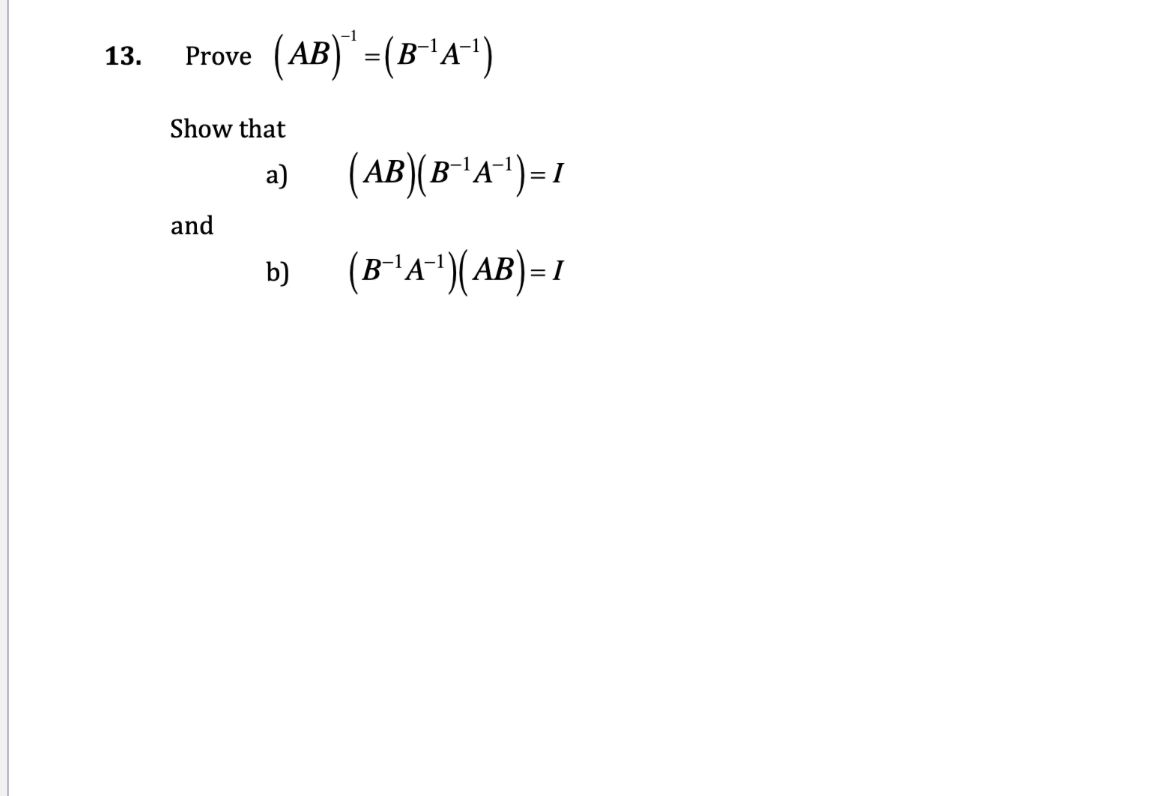 13. Prove $(AB)^{-1} = (B^{-1}A^{-1})$

Show that

a) $(AB)(B^{-1}A^{-1}) = I$

and

b) $(B^{-1}A^{-1})(AB) = I$